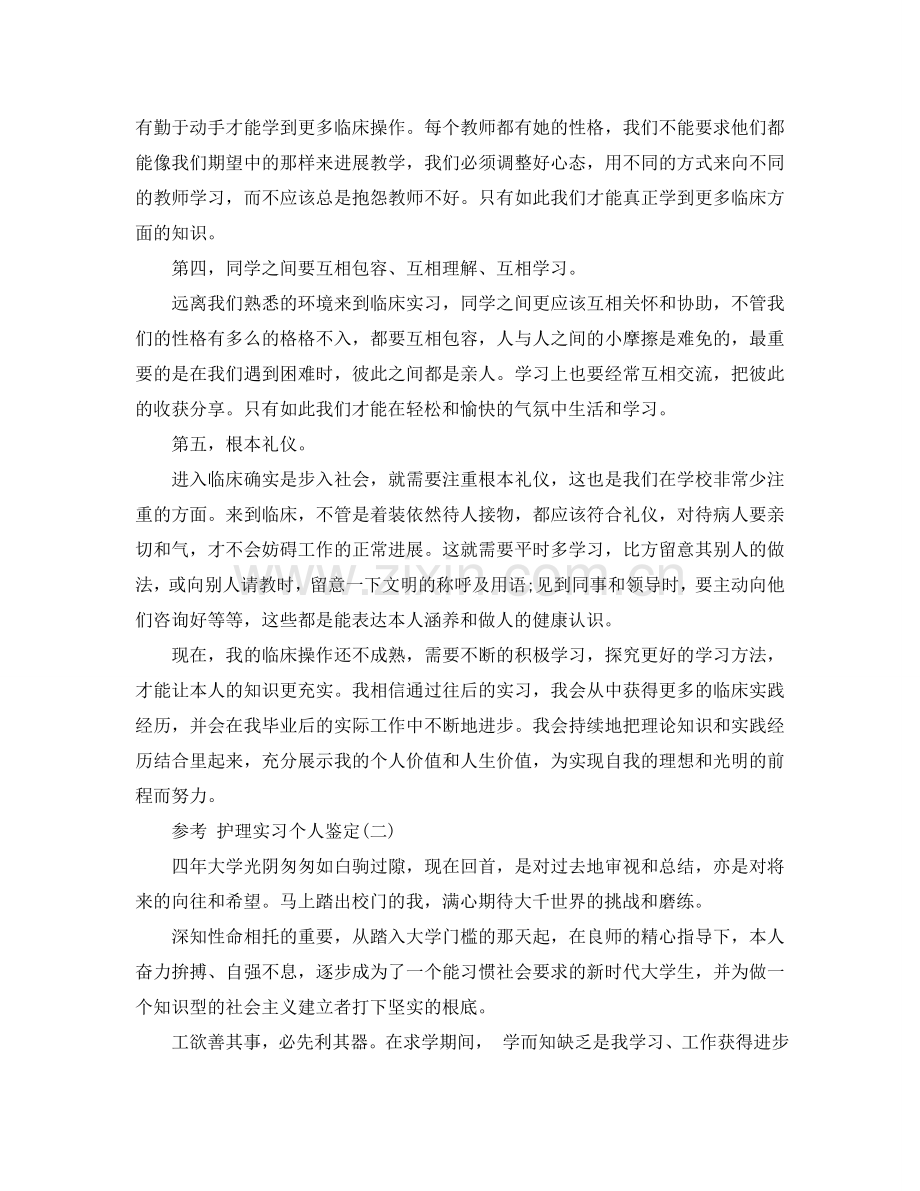 有勤于动手才能学到更多临床操作。每个教师都有她的性格，我们不能要求他们都能像我们期望中的那样来进展教学，我们必须调整好心态，用不同的方式来向不同的教师学习，而不应该总是抱怨教师不好。只有如此我们才能真正学到更多临床方面的知识。

第四，同学之间要互相包容、互相理解、互相学习。

远离我们熟悉的环境来到临床实习，同学之间更应该互相关怀和协助，不管我们的性格有多么的格格不入，都要互相包容，人与人之间的小摩擦是难免的，最重要的是在我们遇到困难时，彼此之间都是亲人。学习上也要经常互相交流，把彼此的收获分享。只有如此我们才能在轻松和愉快的气氛中生活和学习。

第五，根本礼仪。

进入临床确实是步入社会，就需要注重根本礼仪，这也是我们在学校非常少注重的方面。来到临床，不管是着装依然待人接物，都应该符合礼仪，对待病人要亲切和气，才不会妨碍工作的正常进展。这就需要平时多学习，比方留意其别人的做法，或向别人请教时，留意一下文明的称呼及用语;见到同事和领导时，要主动向他们咨询好等等，这些都是能表达本人涵养和做人的健康认识。

现在，我的临床操作还不成熟，需要不断的积极学习，探究更好的学习方法，才能让本人的知识更充实。我相信通过往后的实习，我会从中获得更多的临床实践经历，并会在我毕业后的实际工作中不断地进步。我会持续地把理论知识和实践经历结合里起来，充分展示我的个人价值和人生价值，为实现自我的理想和光明的前程而努力。

参考 护理实习个人鉴定(二)

四年大学光阴匆匆如白驹过隙，现在回首，是对过去地审视和总结，亦是对将来的向往和希望。马上踏出校门的我，满心期待大千世界的挑战和磨练。

深知性命相托的重要，从踏入大学门槛的那天起，在良师的精心指导下，本人奋力拚搏、自强不息，逐步成为了一个能习惯社会要求的新时代大学生，并为做一个知识型的社会主义建立者打下坚实的根底。

工欲善其事，必先利其器。在求学期间， 学而知缺乏是我学习、工作获得进步

www.zixin.com.cn